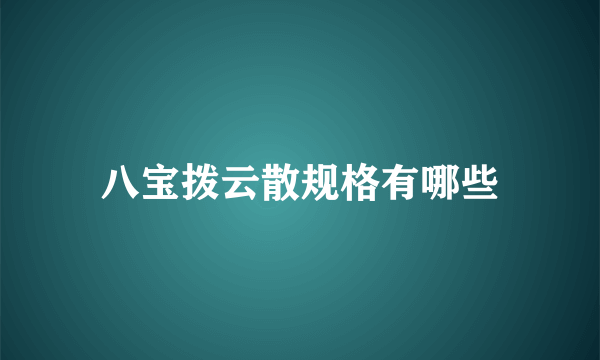 八宝拨云散规格有哪些